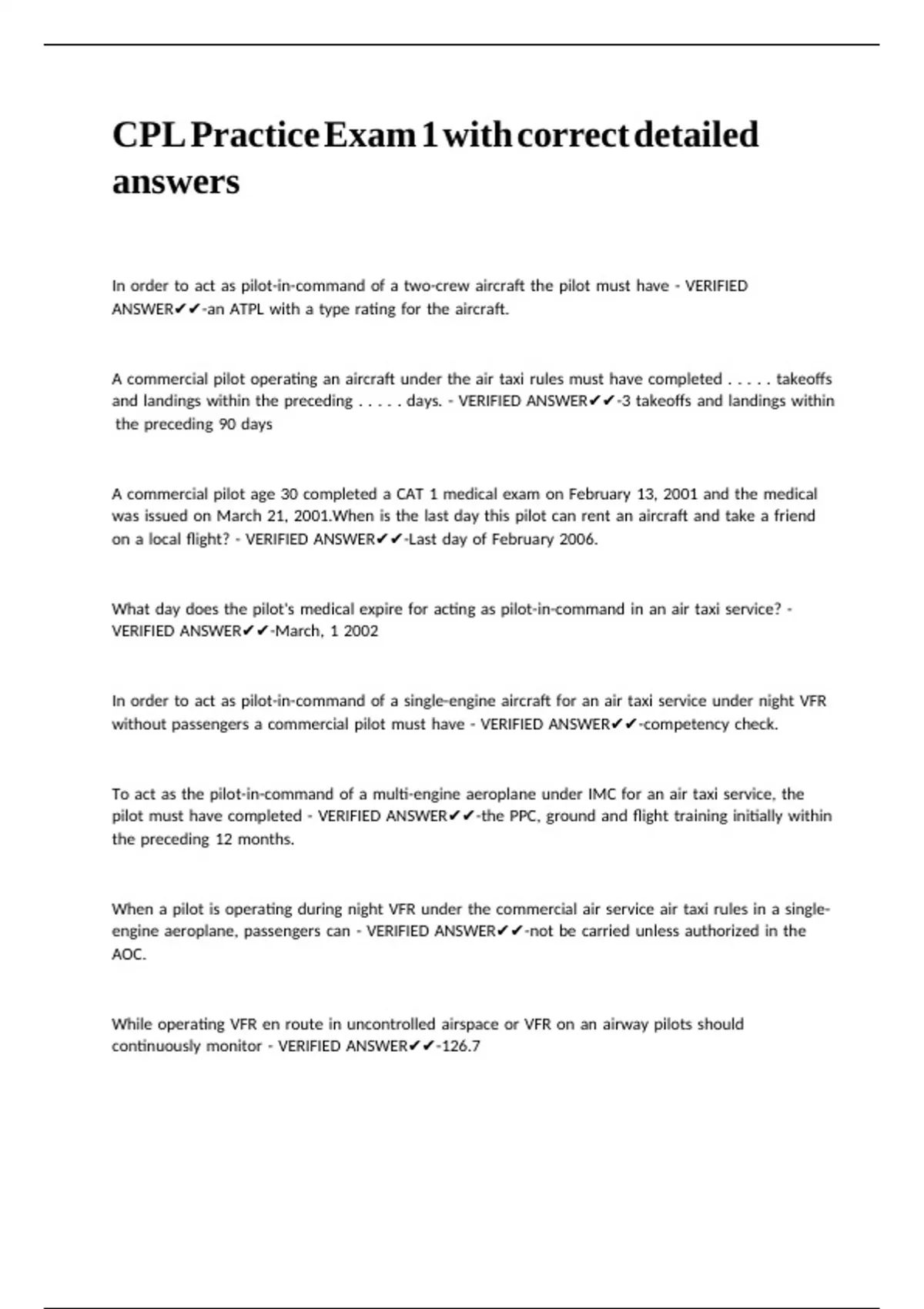 CPL Practice Exam 1 with correct detailed answers

In order to act as pilot-in-command of a two-crew aircraft the pilot must have - VERIFIED ANSWER✔✔-an ATPL with a type rating for the aircraft.

A commercial pilot operating an aircraft under the air taxi rules must have completed . . . . . takeoffs and landings within the preceding . . . . . days. - VERIFIED ANSWER✔✔-3 takeoffs and landings within the preceding 90 days

A commercial pilot age 30 completed a CAT 1 medical exam on February 13, 2001 and the medical was issued on March 21, 2001.When is the last day this pilot can rent an aircraft and take a friend on a local flight? - VERIFIED ANSWER✔✔-Last day of February 2006.

What day does the pilot's medical expire for acting as pilot-in-command in an air taxi service? - VERIFIED ANSWER✔✔-March, 1 2002

In order to act as pilot-in-command of a single-engine aircraft for an air taxi service under night VFR without passengers a commercial pilot must have - VERIFIED ANSWER✔✔-competency check.

To act as the pilot-in-command of a multi-engine aeroplane under IMC for an air taxi service, the pilot must have completed - VERIFIED ANSWER✔✔-the PPC, ground and flight training initially within the preceding 12 months.

When a pilot is operating during night VFR under the commercial air service air taxi rules in a single-engine aeroplane, passengers can - VERIFIED ANSWER✔✔-not be carried unless authorized in the AOC.

While operating VFR en route in uncontrolled airspace or VFR on an airway pilots should continuously monitor - VERIFIED ANSWER✔✔-126.7